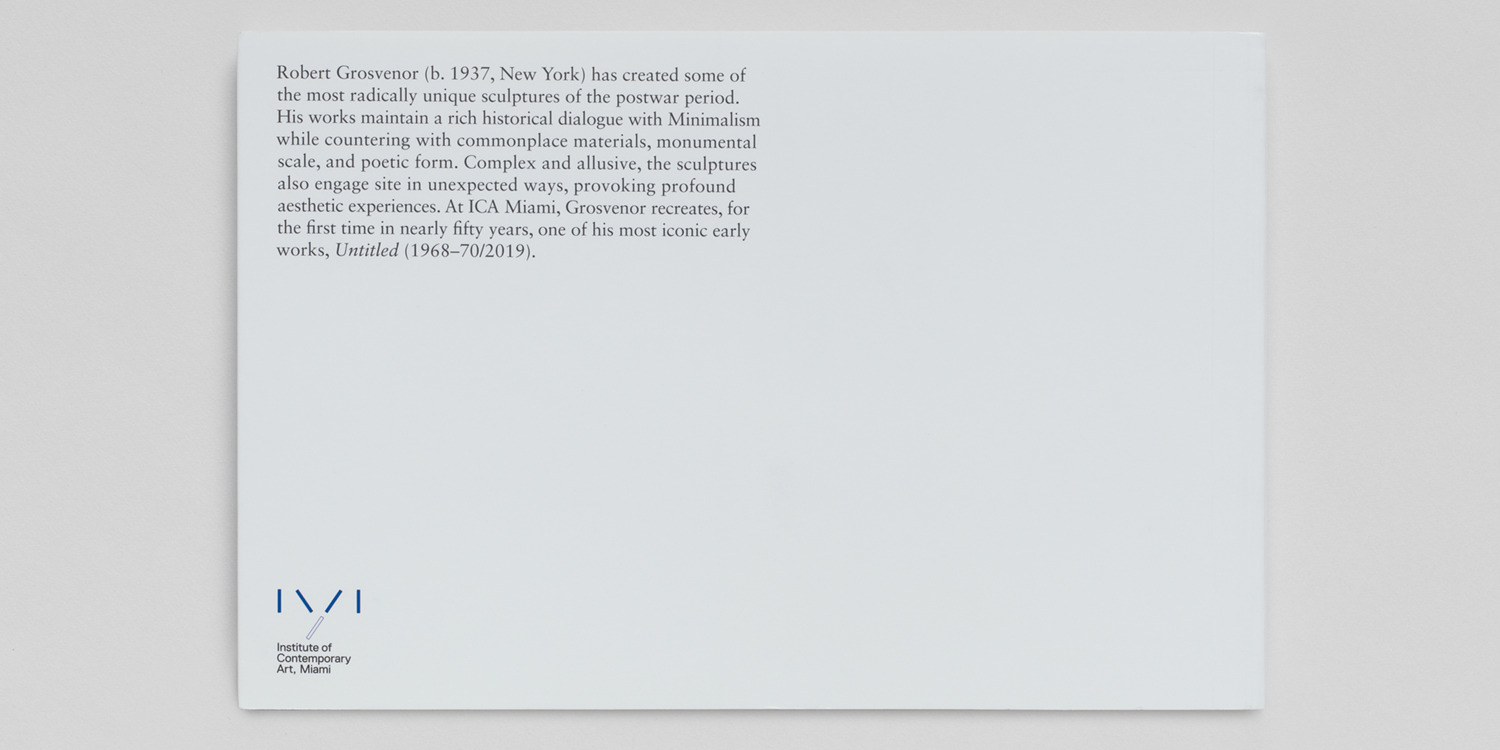 Robert Grosvenor (b. 1937, New York) has created some of the most radically unique sculptures of the postwar period. His works maintain a rich historical dialogue with Minimalism while countering with commonplace materials, monumental scale, and poetic form. Complex and allusive, the sculptures also engage site in unexpected ways, provoking profound aesthetic experiences. At ICA Miami, Grosvenor recreates, for the first time in nearly fifty years, one of his most iconic early works, Untitled (1968–70/2019).

Institute of
Contemporary
Art, Miami